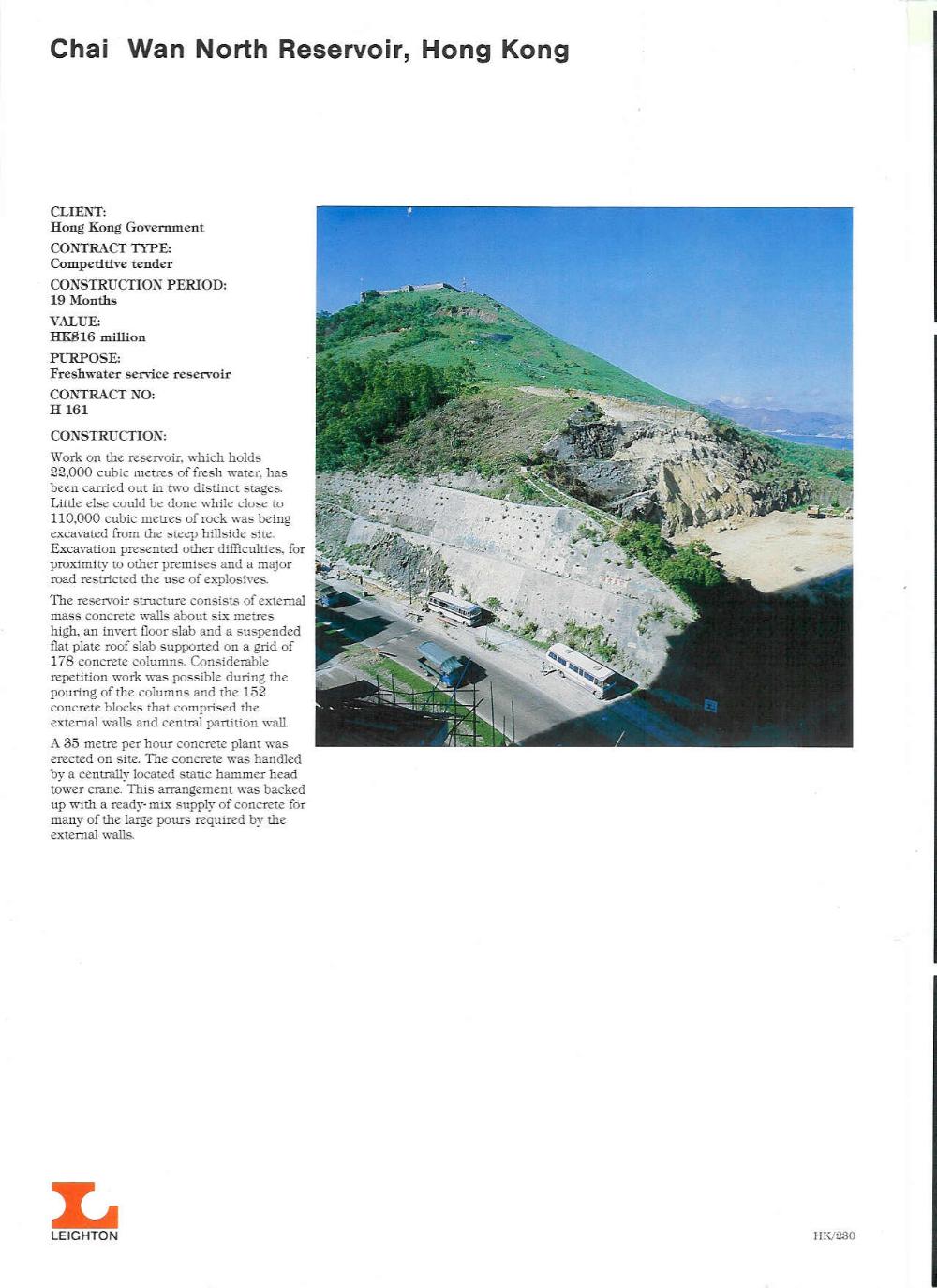 Chai Wan North Reservoir, Hong Kong

CLIENT:
Hong Kong Government

CONTRACT TYPE:
Competitive tender

CONSTRUCTION PERIOD:
19 Months

VALUE:
HK$16 million

PURPOSE:
Freshwater service reservoir

CONTRACT NO:
H 161

CONSTRUCTION:

Work on the reservoir, which holds 22,000 cubic metres of fresh water, has been carried out in two distinct stages. Little else could be done while close to 110,000 cubic metres of rock was being excavated from the steep hillside site. Excavation presented other difficulties, for proximity to other premises and a major road restricted the use of explosives.

The reservoir structure consists of external mass concrete walls about six metres high, an invert floor slab and a suspended flat plate roof slab supported on a grid of 178 concrete columns. Considerable repetition work was possible during the pouring of the columns and the 152 concrete blocks that comprised the external walls and central partition wall.

A 35 metre per hour concrete plant was erected on site. The concrete was handled by a centrally located static hammer head tower crane. This arrangement was backed up with a ready-mix supply of concrete for many of the large pours required by the external walls.

LEIGHTON

HK/230